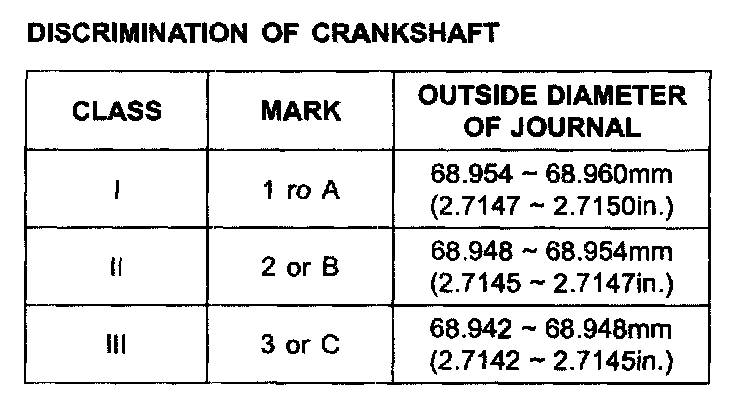 DISCRIMINATION OF CRANKSHAFT

| CLASS | MARK | OUTSIDE DIAMETER OF JOURNAL |
|---|---|---|
| I | 1 ro A | 68.954 ~ 68.960mm (2.7147 ~ 2.7150in.) |
| II | 2 or B | 68.948 ~ 68.954mm (2.7145 ~ 2.7147in.) |
| III | 3 or C | 68.942 ~ 68.948mm (2.7142 ~ 2.7145in.) |